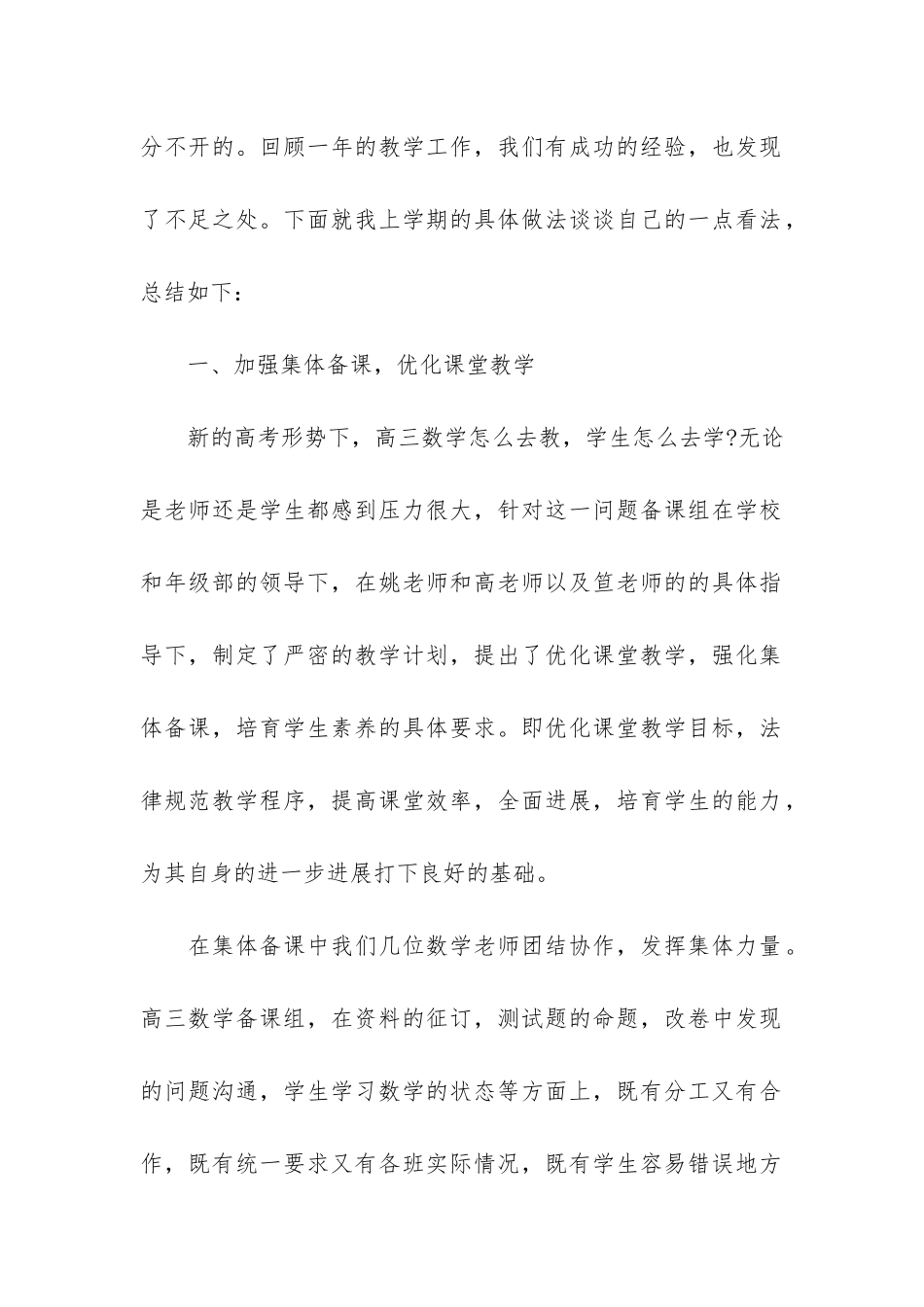 分不开的。回顾一年的教学工作，我们有成功的经验，也发现了不足之处。下面就我上学期的具体做法谈谈自己的一点看法，总结如下：

一、加强集体备课，优化课堂教学

新的高考形势下，高三数学怎么去教，学生怎么去学?无论是老师还是学生都感到压力很大，针对这一问题备课组在学校和年级部的领导下，在姚老师和高老师以及笪老师的的具体指导下，制定了严密的教学计划，提出了优化课堂教学，强化集体备课，培育学生素养的具体要求。即优化课堂教学目标，法律规范教学程序，提高课堂效率，全面进展，培育学生的能力，为其自身的进一步进展打下良好的基础。

在集体备课中我们几位数学老师团结协作，发挥集体力量。高三数学备课组，在资料的征订，测试题的命题，改卷中发现的问题沟通，学生学习数学的状态等方面上，既有分工又有合作，既有统一要求又有各班实际情况，既有学生容易错误地方